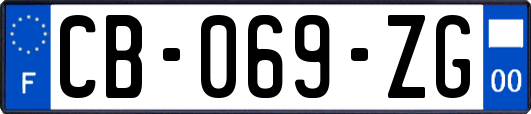 F
CB-069-ZG
00